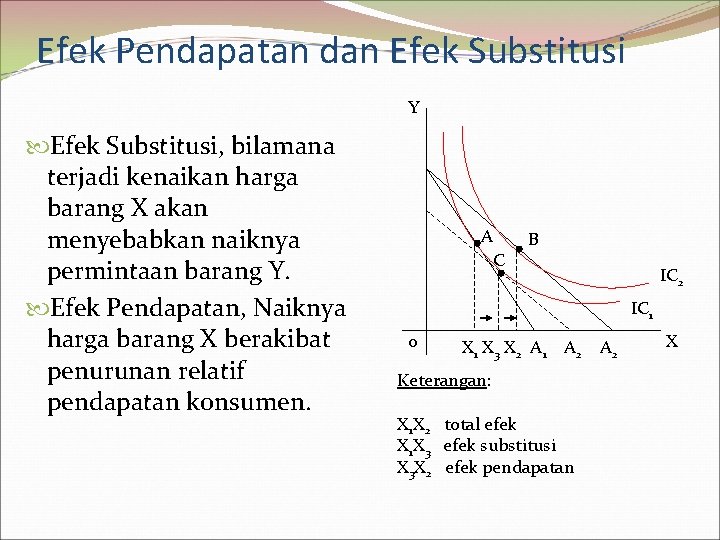 Efek Pendapatan dan Efek Substitusi

Efek Substitusi, bilamana terjadi kenaikan harga barang X akan menyebabkan naiknya permintaan barang Y.

Efek Pendapatan, Naiknya harga barang X berakibat penurunan relatif pendapatan konsumen.

Y
A
B
C
$IC_2$
$IC_1$
0
$X_1$ $X_3$ $X_2$ $A_1$ $A_2$ $A_2$
X

Keterangan:

$X_1X_2$ total efek
$X_1X_3$ efek substitusi
$X_3X_2$ efek pendapatan